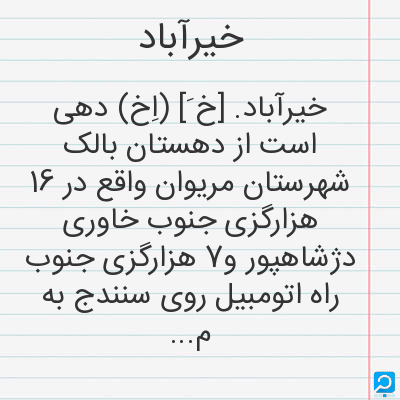 خیرآباد

خیرآباد. [خ َ] (اِخ) دهی است از دهستان بالک شهرستان مریوان واقع در ۱۶ هزارگزی جنوب خاوری دژشاهپور و۷ هزارگزی جنوب راه اتومبیل روی سنندج به م...